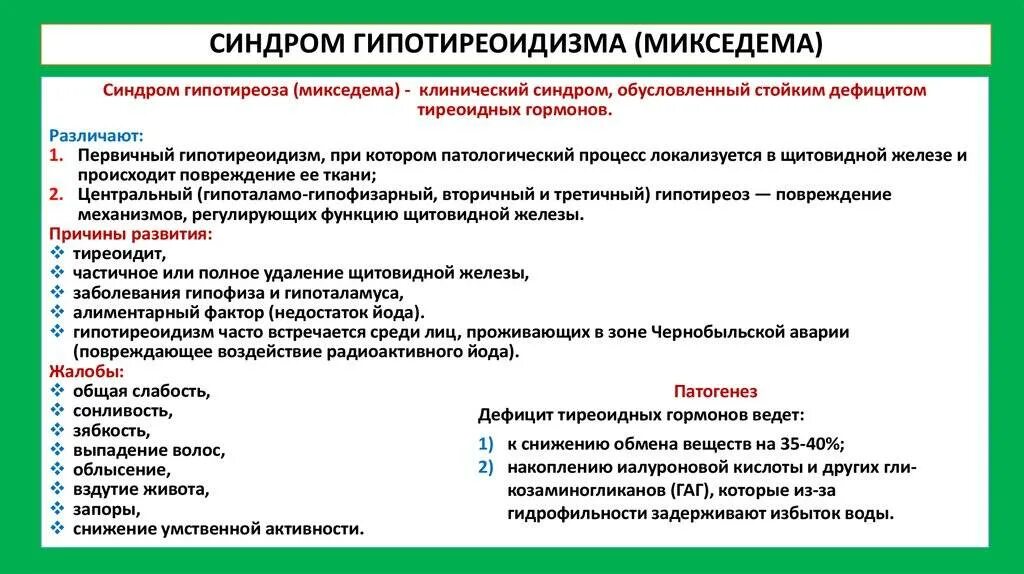 СИНДРОМ ГИПОТИРЕОИДИЗМА (МИКСЕДЕМА)

Синдром гипотиреоза (микседема) - клинический синдром, обусловленный стойким дефицитом тиреоидных гормонов.

Различают:
1. Первичный гипотиреоидизм, при котором патологический процесс локализуется в щитовидной железе и происходит повреждение ее ткани;
2. Центральный (гипоталамо-гипофизарный, вторичный и третичный) гипотиреоз — повреждение механизмов, регулирующих функцию щитовидной железы.

Причины развития:
❖ тиреоидит,
❖ частичное или полное удаление щитовидной железы,
❖ заболевания гипофиза и гипоталамуса,
❖ алиментарный фактор (недостаток йода).
❖ гипотиреоидизм часто встречается среди лиц, проживающих в зоне Чернобыльской аварии (повреждающее воздействие радиоактивного йода).

Жалобы:
❖ общая слабость,
❖ сонливость,
❖ зябкость,
❖ выпадение волос,
❖ облысение,
❖ вздутие живота,
❖ запоры,
❖ снижение умственной активности.

Патогенез
Дефицит тиреоидных гормонов ведет:
1) к снижению обмена веществ на 35-40%;
2) накоплению иалуроновой кислоты и других гликозаминогликанов (ГАГ), которые из-за гидрофильности задерживают избыток воды.